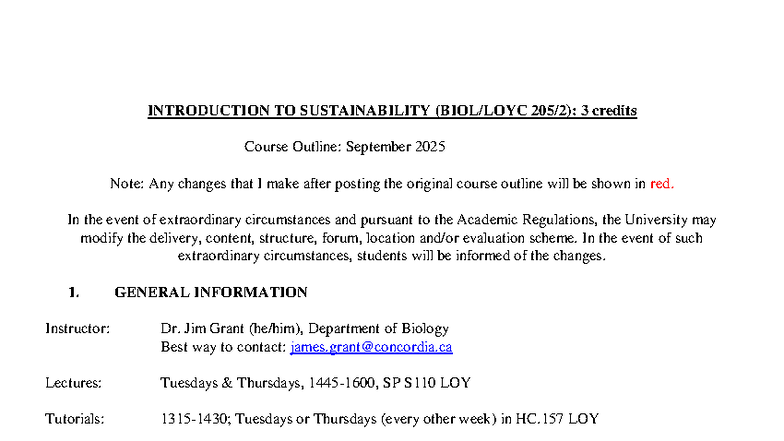 INTRODUCTION TO SUSTAINABILITY (BIOL/LOYC 205/2): 3 credits

Course Outline: September 2025

Note: Any changes that I make after posting the original course outline will be shown in red.

In the event of extraordinary circumstances and pursuant to the Academic Regulations, the University may modify the delivery, content, structure, forum, location and/or evaluation scheme. In the event of such extraordinary circumstances, students will be informed of the changes.

1. GENERAL INFORMATION

Instructor: Dr. Jim Grant (he/him), Department of Biology
Best way to contact: james.grant@concordia.ca

Lectures: Tuesdays & Thursdays, 1445-1600, SP S110 LOY

Tutorials: 1315-1430; Tuesdays or Thursdays (every other week) in HC.157 LOY